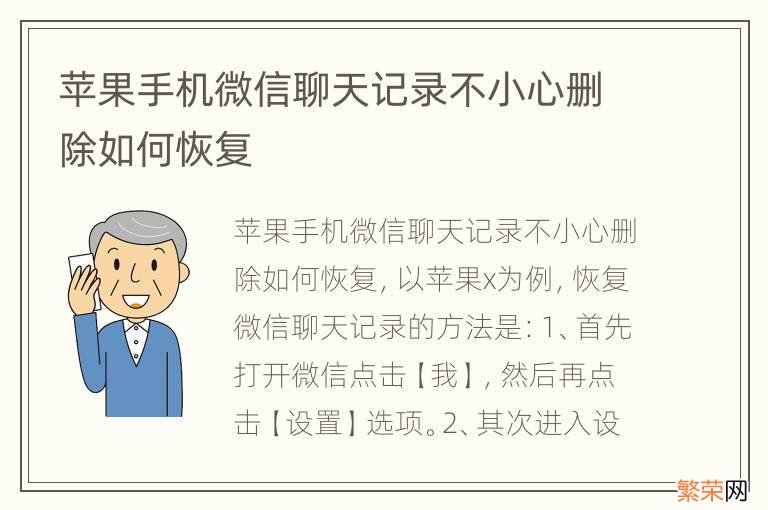 苹果手机微信聊天记录不小心删除如何恢复

苹果手机微信聊天记录不小心删除如何恢复，以苹果x为例，恢复微信聊天记录的方法是：1、首先打开微信点击【我】，然后再点击【设置】选项。2、其次进入设

繁荣网